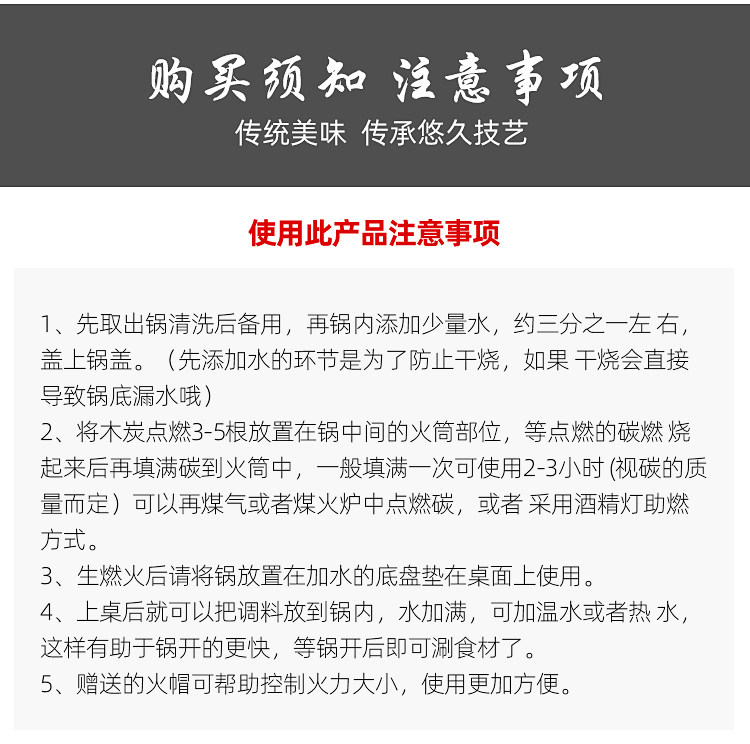 购买须知 注意事项
传统美味 传承悠久技艺

使用此产品注意事项

1、先取出锅清洗后备用，再锅内添加少量水，约三分之一左 右，盖上锅盖。（先添加水的环节是为了防止干烧，如果 干烧会直接导致锅底漏水哦）
2、将木炭点燃3-5根放置在锅中间的火筒部位，等点燃的碳燃 烧起来后再填满碳到火筒中，一般填满一次可使用2-3小时 (视碳的质量而定）可以再煤气或者煤火炉中点燃碳，或者 采用酒精灯助燃方式。
3、生燃火后请将锅放置在加水的底盘垫在桌面上使用。
4、上桌后就可以把调料放到锅内，水加满，可加温水或者热 水，这样有助于锅开的更快，等锅开后即可涮食材了。
5、赠送的火帽可帮助控制火力大小，使用更加方便。